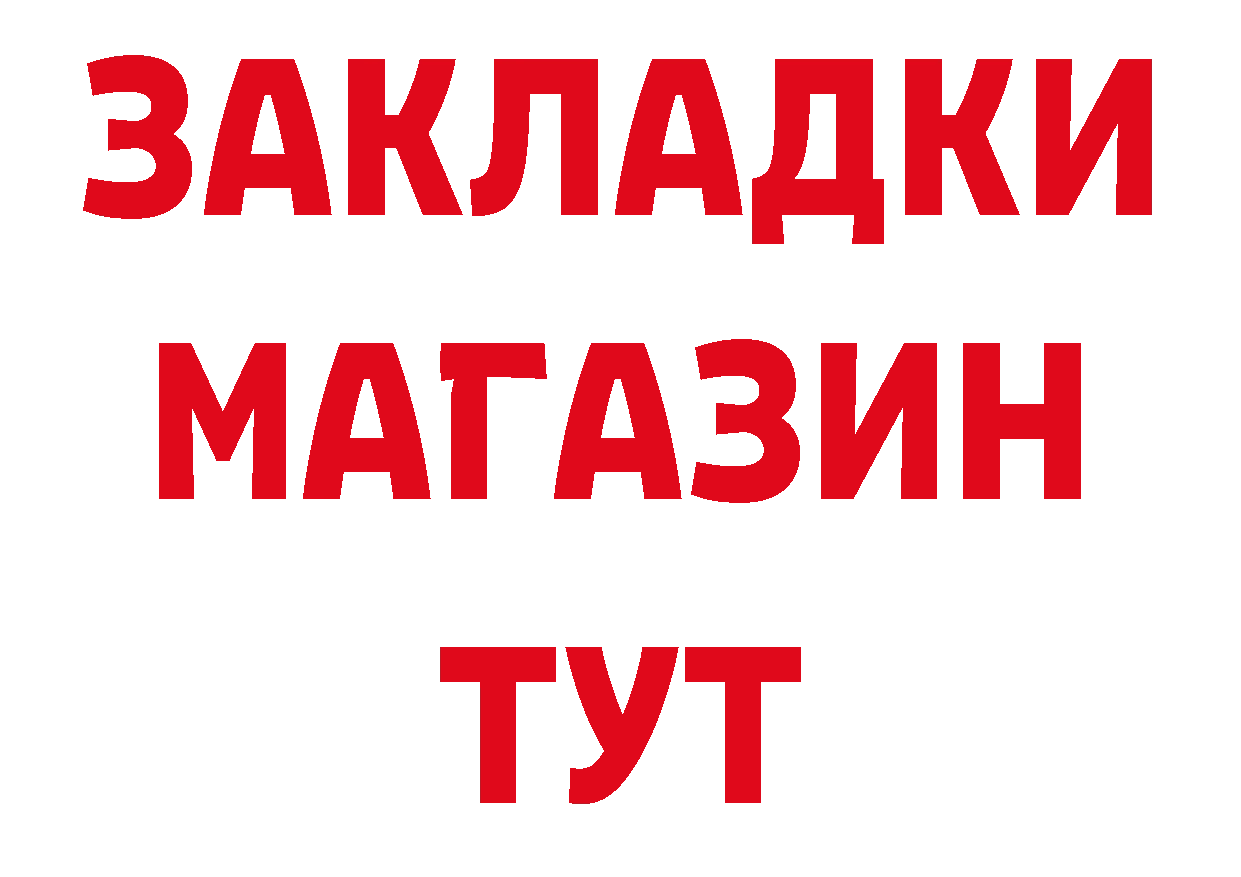 ЗАКЛАДКИ
МАГАЗИН
ТУТ